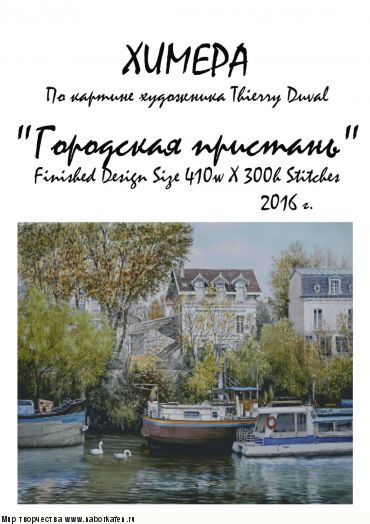 ХИМЕРА

По картине художника Thierry Duval

"Городская пристань"

Finished Design Size 410w X 300h Stitches

2016 г.

Мир творчества www.naborkafen.ru